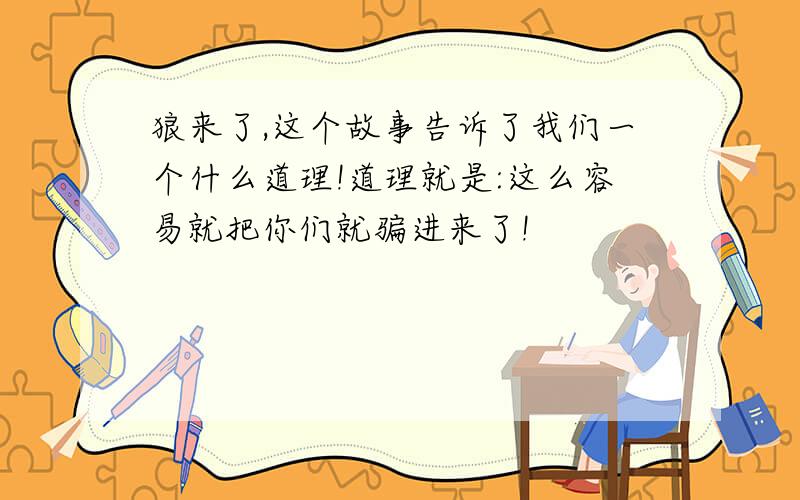 狼来了,这个故事告诉了我们一个什么道理!道理就是:这么容易就把你们就骗进来了!